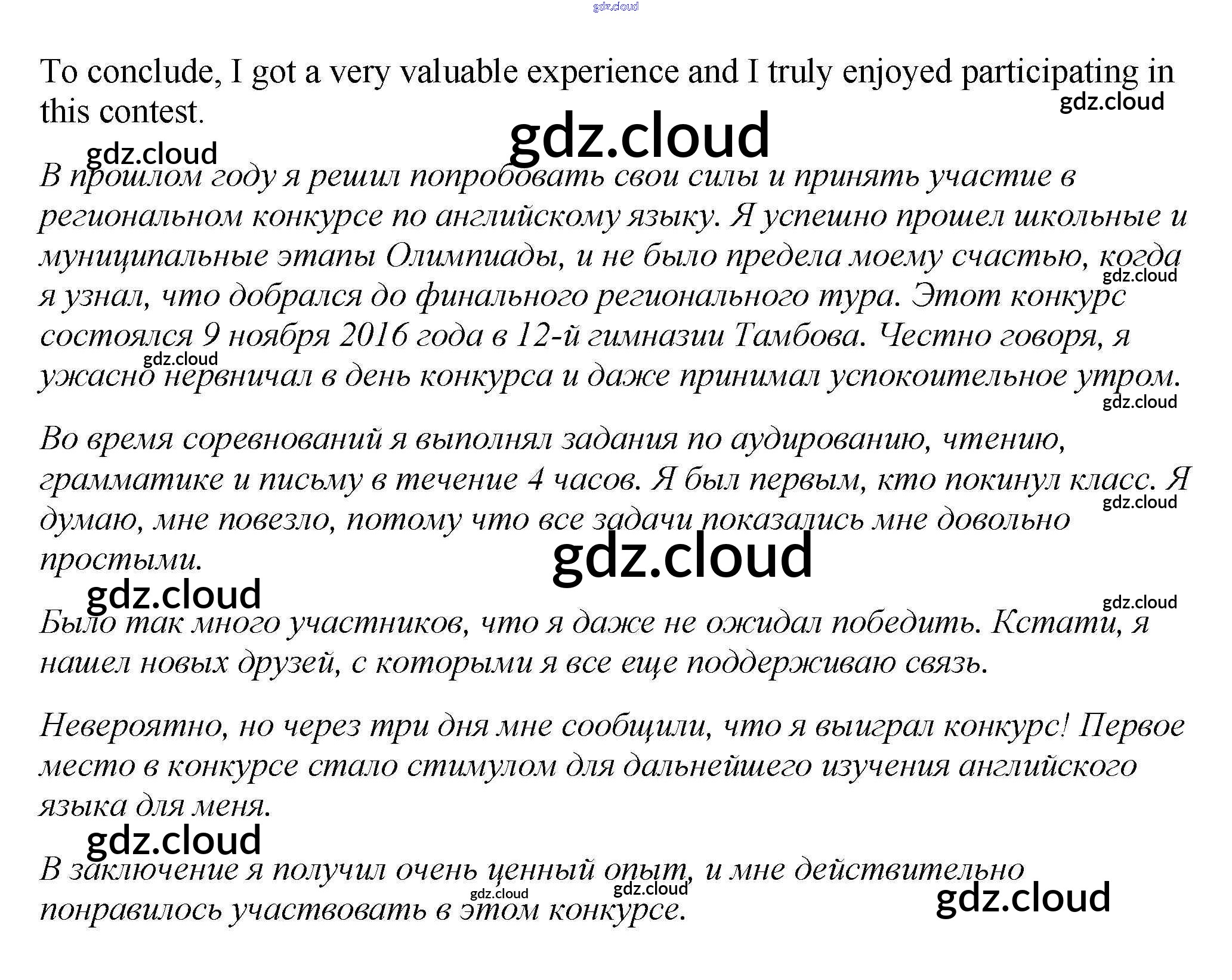 gdz.cloud

To conclude, I got a very valuable experience and I truly enjoyed participating in this contest.

gdz.cloud
gdz.cloud
gdz.cloud

В прошлом году я решил попробовать свои силы и принять участие в региональном конкурсе по английскому языку. Я успешно прошел школьные и муниципальные этапы Олимпиады, и не было предела моему счастью, когда я узнал, что добрался до финального регионального тура. Этот конкурс состоялся 9 ноября 2016 года в 12-й гимназии Тамбова. Честно говоря, я ужасно нервничал в день конкурса и даже принимал успокоительное утром.

gdz.cloud
gdz.cloud
gdz.cloud

Во время соревнований я выполнял задания по аудированию, чтению, грамматике и письму в течение 4 часов. Я был первым, кто покинул класс. Я думаю, мне повезло, потому что все задачи показались мне довольно простыми.

gdz.cloud
gdz.cloud
gdz.cloud
gdz.cloud

Было так много участников, что я даже не ожидал победить. Кстати, я нашел новых друзей, с которыми я все еще поддерживаю связь.

Невероятно, но через три дня мне сообщили, что я выиграл конкурс! Первое место в конкурсе стало стимулом для дальнейшего изучения английского языка для меня.

gdz.cloud

В заключение я получил очень ценный опыт, и мне действительно понравилось участвовать в этом конкурсе.

gdz.cloud
gdz.cloud
gdz.cloud